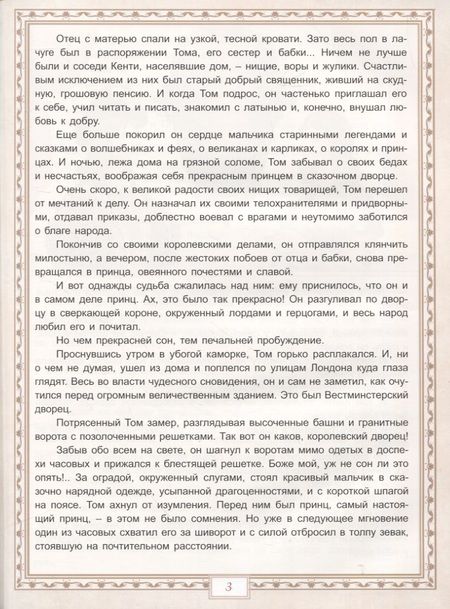 Отец с матерью спали на узкой, тесной кровати. Зато весь пол в лачуге был в распоряжении Тома, его сестер и бабки... Ничем не лучше были и соседи Кенти, населявшие дом, – нищие, воры и жулики. Счастливым исключением из них был старый добрый священник, живший на скудную, грошовую пенсию. И когда Том подрос, он частенько приглашал его к себе, учил читать и писать, знакомил с латынью и, конечно, внушал любовь к добру.

Еще больше покорил он сердце мальчика старинными легендами и сказками о волшебниках и феях, о великанах и карликах, о королях и принцах. И ночью, лежа дома на грязной соломе, Том забывал о своих бедах и несчастьях, воображая себя прекрасным принцем в сказочном дворце.

Очень скоро, к великой радости своих нищих товарищей, Том перешел от мечтаний к делу. Он назначал их своими телохранителями и придворными, отдавал приказы, доблестно воевал с врагами и неутомимо заботился о благе народа.

Покончив со своими королевскими делами, он отправлялся клянчить милостыню, а вечером, после жестоких побоев от отца и бабки, снова превращался в принца, овеянного почестями и славой.

И вот однажды судьба сжалилась над ним: ему приснилось, что он и в самом деле принц. Ах, это было так прекрасно! Он разгуливал по дворцу в сверкающей короне, окруженный лордами и герцогами, и весь народ любил его и почитал.

Но чем прекрасней сон, тем печальней пробуждение.

Проснувшись утром в убогой каморке, Том горько расплакался. И, ни о чем не думая, ушел из дома и поплелся по улицам Лондона куда глаза глядят. Весь во власти чудесного сновидения, он и сам не заметил, как очутился перед огромным величественным зданием. Это был Вестминстерский дворец.

Потрясенный Том замер, разглядывая высоченные башни и гранитные ворота с позолоченными решетками. Так вот он каков, королевский дворец!

Забыв обо всем на свете, он шагнул к воротам мимо одетых в доспехи часовых и прижался к блестящей решетке. Боже мой, уж не сон ли это опять!.. За оградой, окруженный слугами, стоял красивый мальчик в сказочно нарядной одежде, усыпанной драгоценностями, и с короткой шпагой на поясе. Том ахнул от изумления. Перед ним был принц, самый настоящий принц, – в этом не было сомнения. Но уже в следующее мгновение один из часовых схватил его за шиворот и с силой отбросил в толпу зевак, стоявшую на почтительном расстоянии.

3